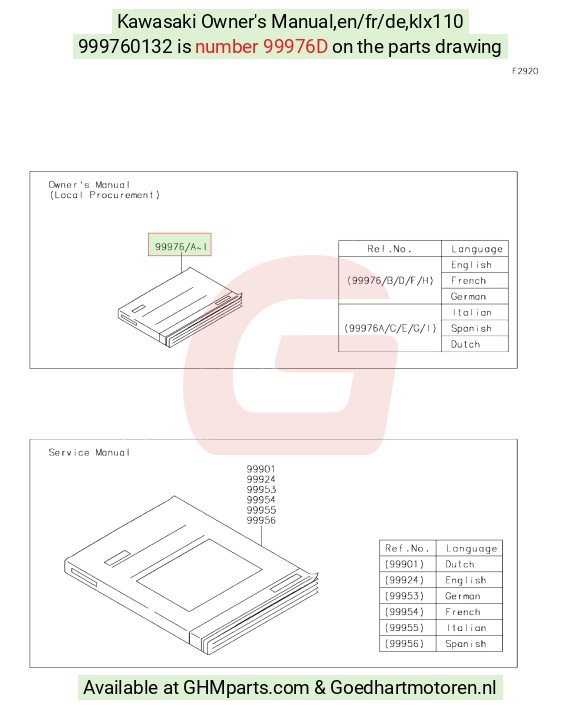 Kawasaki Owner's Manual,en/fr/de,klx110
999760132 is number 99976D on the parts drawing

F2920

Owner's Manual
(Local Procurement)

99976/A~I

| Ref.No. | Language |
|---|---|
| (99976/B/D/F/H) | English |
| | French |
| | German |
| (99976A/C/E/G/I) | Italian |
| | Spanish |
| | Dutch |

Service Manual

99901
99924
99953
99954
99955
99956

| Ref.No. | Language |
|---|---|
| (99901) | Dutch |
| (99924) | English |
| (99953) | German |
| (99954) | French |
| (99955) | Italian |
| (99956) | Spanish |

Available at GHMparts.com & Goedhartmotoren.nl